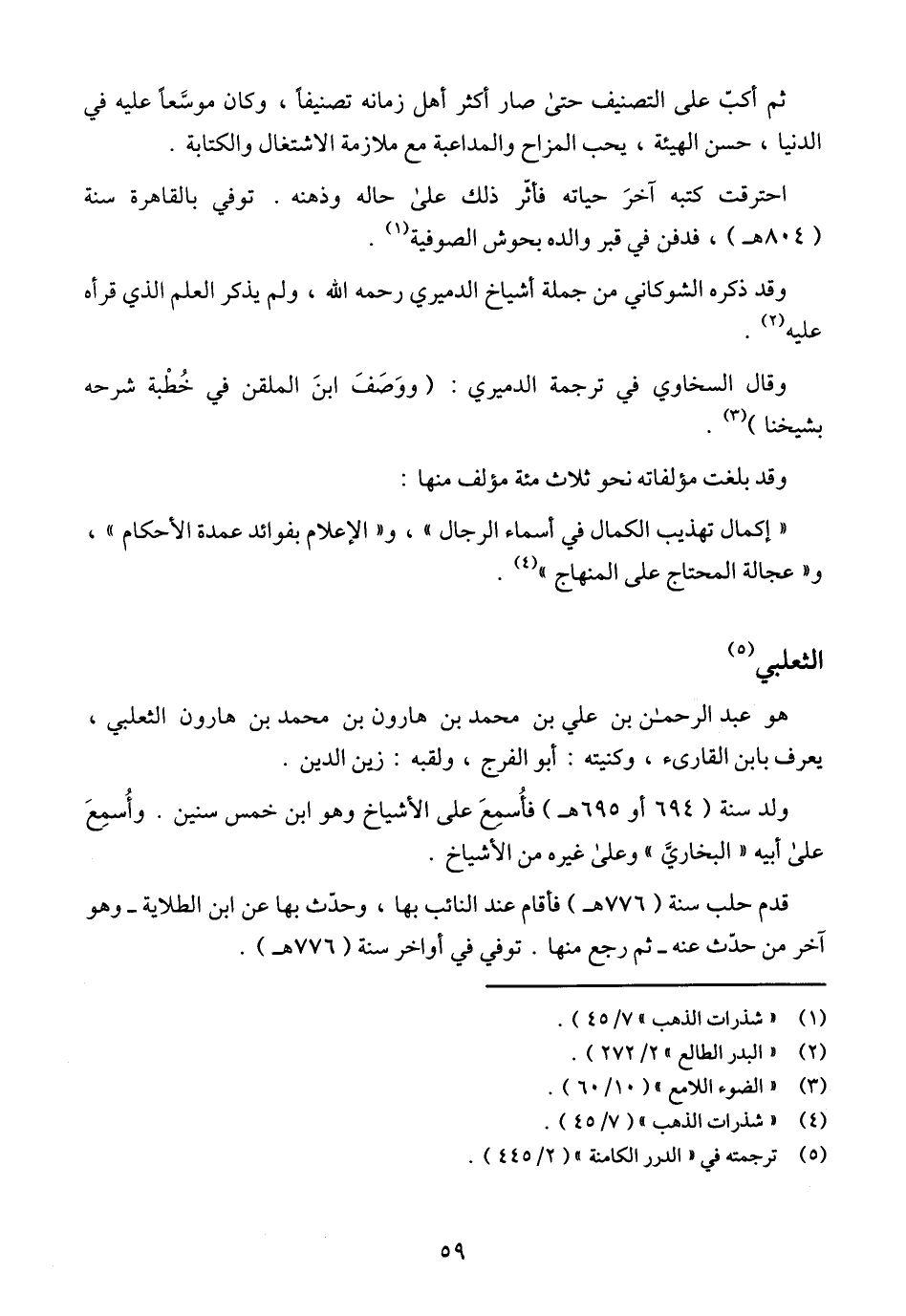 ثم أكبّ على التصنيف حتىٰ صار أكثر أهل زمانه تصنيفاً ، وكان موسَّعاً عليه في الدنيا ، حسن الهيئة ، يحب المزاح والمداعبة مع ملازمة الاشتغال والكتابة .

احترقت كتبه آخرَ حياته فأثّر ذلك علىٰ حاله وذهنه . توفي بالقاهرة سنة ( ٨٠٤هـ ) ، فدفن في قبر والده بحوش الصوفية$^{(١)}$ .

وقد ذكره الشوكاني من جملة أشياخ الدميري رحمه الله ، ولم يذكر العلم الذي قرأه عليه$^{(٢)}$ .

وقال السخاوي في ترجمة الدميري : ( ووَصَفَ ابنَ الملقن في خُطْبة شرحه بشيخنا )$^{(٣)}$ .

وقد بلغت مؤلفاته نحو ثلاث مئة مؤلف منها :

« إكمال تهذيب الكمال في أسماء الرجال » ، و« الإعلام بفوائد عمدة الأحكام » ، و« عجالة المحتاج على المنهاج »$^{(٤)}$ .

الثعلبي$^{(٥)}$

هو عبد الرحمـٰن بن علي بن محمد بن هارون بن محمد بن هارون الثعلبي ، يعرف بابن القارىء ، وكنيته : أبو الفرج ، ولقبه : زين الدين .

ولد سنة ( ٦٩٤ أو ٦٩٥هـ ) فأُسمِعَ على الأشياخ وهو ابن خمس سنين . وأُسمِعَ علىٰ أبيه « البخاريَّ » وعلىٰ غيره من الأشياخ .

قدم حلب سنة ( ٧٧٦هـ ) فأقام عند النائب بها ، وحدّث بها عن ابن الطلاية ـ وهو آخر من حدّث عنه ـ ثم رجع منها . توفي في أواخر سنة ( ٧٧٦هـ ) .

(١) « شذرات الذهب » ٧/ ٤٥ ) .
(٢) « البدر الطالع » ٢/ ٢٧٢ ) .
(٣) « الضوء اللامع » ( ١٠/ ٦٠ ) .
(٤) « شذرات الذهب » ( ٧/ ٤٥ ) .
(٥) ترجمته في « الدرر الكامنة » ( ٢/ ٤٤٥ ) .

٥٩